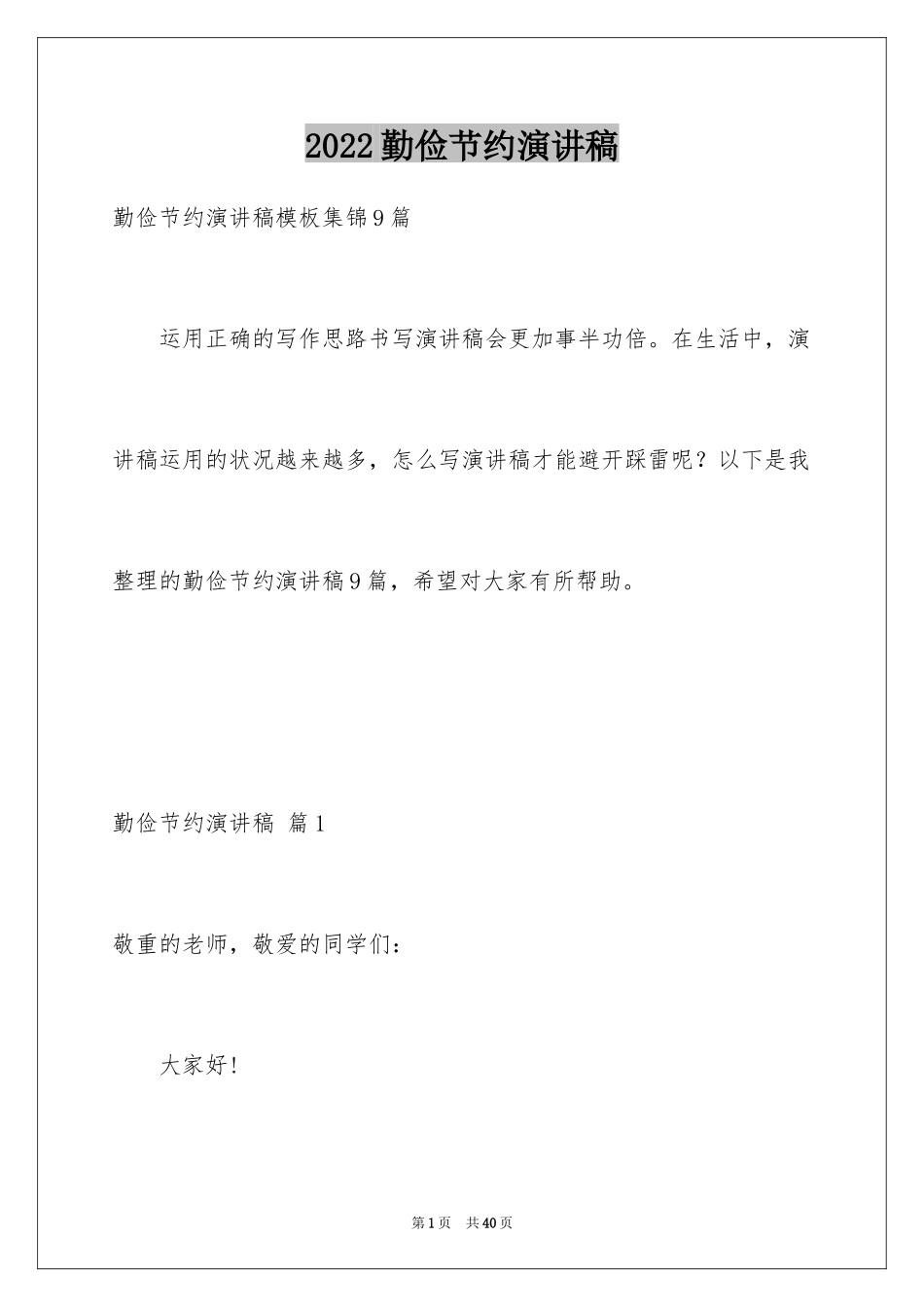 2022勤俭节约演讲稿

勤俭节约演讲稿模板集锦9篇

运用正确的写作思路书写演讲稿会更加事半功倍。在生活中，演讲稿运用的状况越来越多，怎么写演讲稿才能避开踩雷呢？以下是我整理的勤俭节约演讲稿9篇，希望对大家有所帮助。

勤俭节约演讲稿 篇1

敬重的老师，敬爱的同学们：

大家好！

第1页 共40页